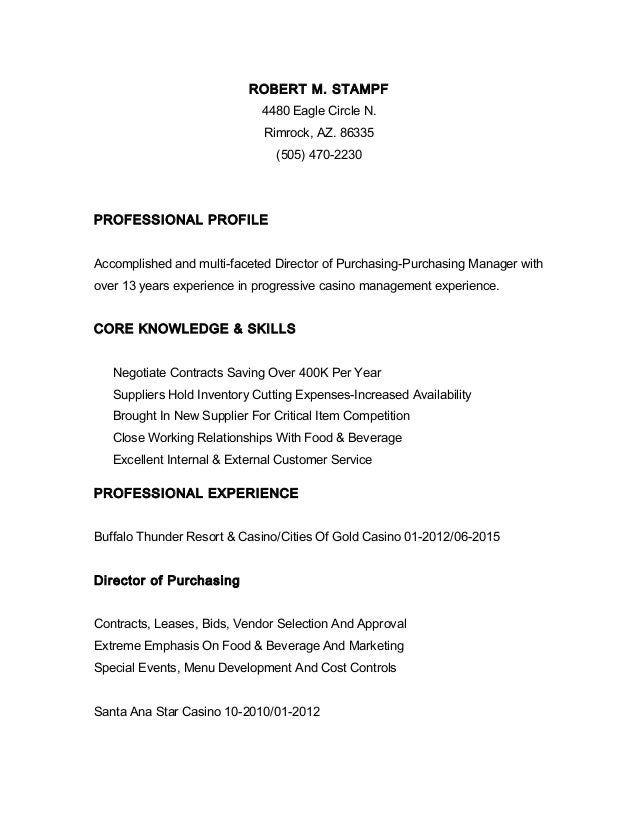 ROBERT M. STAMPF
4480 Eagle Circle N.
Rimrock, AZ. 86335
(505) 470-2230

PROFESSIONAL PROFILE

Accomplished and multi-faceted Director of Purchasing-Purchasing Manager with over 13 years experience in progressive casino management experience.

CORE KNOWLEDGE & SKILLS

Negotiate Contracts Saving Over 400K Per Year
Suppliers Hold Inventory Cutting Expenses-Increased Availability
Brought In New Supplier For Critical Item Competition
Close Working Relationships With Food & Beverage
Excellent Internal & External Customer Service

PROFESSIONAL EXPERIENCE

Buffalo Thunder Resort & Casino/Cities Of Gold Casino 01-2012/06-2015

Director of Purchasing

Contracts, Leases, Bids, Vendor Selection And Approval
Extreme Emphasis On Food & Beverage And Marketing
Special Events, Menu Development And Cost Controls

Santa Ana Star Casino 10-2010/01-2012